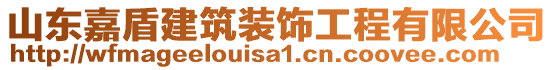 山东嘉盾建筑装饰工程有限公司
http://wfmageelouisa1.cn.coovee.com